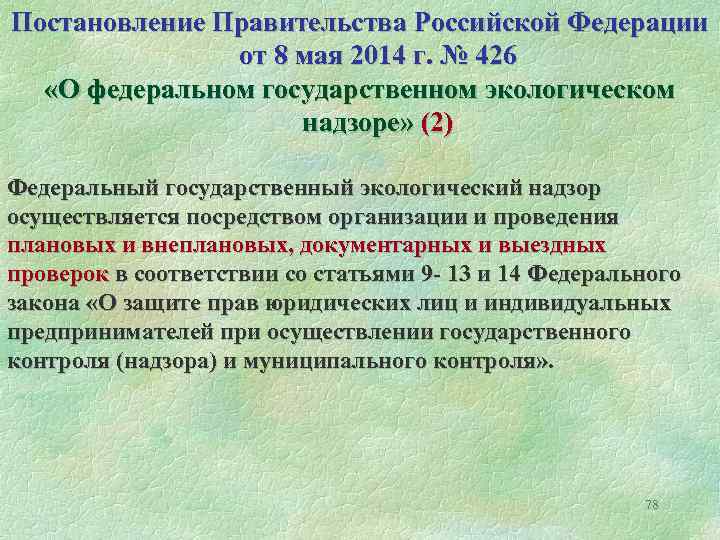 Постановление Правительства Российской Федерации от 8 мая 2014 г. № 426
«О федеральном государственном экологическом надзоре» (2)

Федеральный государственный экологический надзор осуществляется посредством организации и проведения плановых и внеплановых, документарных и выездных проверок в соответствии со статьями 9- 13 и 14 Федерального закона «О защите прав юридических лиц и индивидуальных предпринимателей при осуществлении государственного контроля (надзора) и муниципального контроля».

78